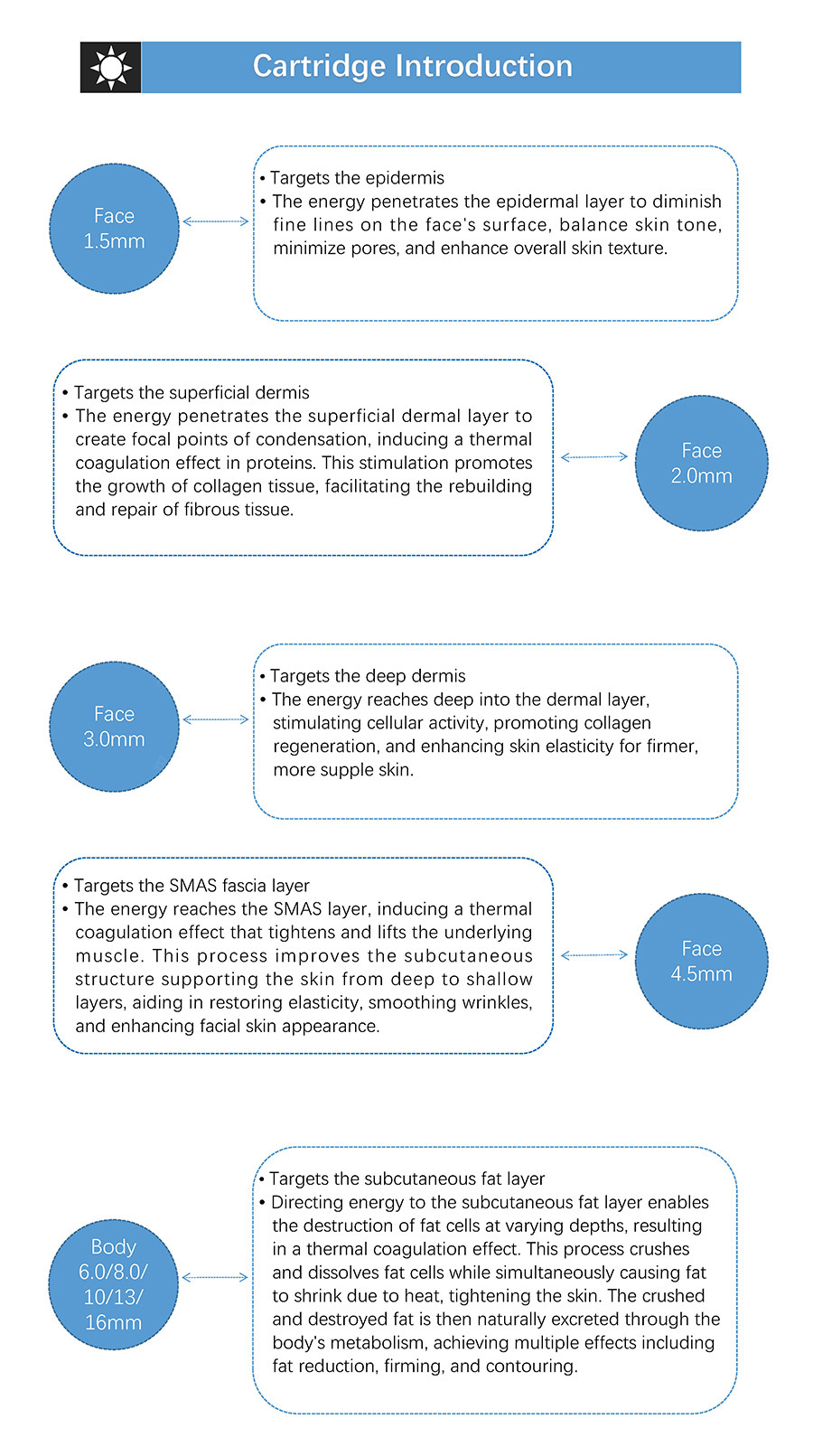 Cartridge Introduction

Face 1.5mm

• Targets the epidermis
• The energy penetrates the epidermal layer to diminish fine lines on the face's surface, balance skin tone, minimize pores, and enhance overall skin texture.

• Targets the superficial dermis
• The energy penetrates the superficial dermal layer to create focal points of condensation, inducing a thermal coagulation effect in proteins. This stimulation promotes the growth of collagen tissue, facilitating the rebuilding and repair of fibrous tissue.

Face 2.0mm

Face 3.0mm

• Targets the deep dermis
• The energy reaches deep into the dermal layer, stimulating cellular activity, promoting collagen regeneration, and enhancing skin elasticity for firmer, more supple skin.

• Targets the SMAS fascia layer
• The energy reaches the SMAS layer, inducing a thermal coagulation effect that tightens and lifts the underlying muscle. This process improves the subcutaneous structure supporting the skin from deep to shallow layers, aiding in restoring elasticity, smoothing wrinkles, and enhancing facial skin appearance.

Face 4.5mm

Body 6.0/8.0/ 10/13/ 16mm

• Targets the subcutaneous fat layer
• Directing energy to the subcutaneous fat layer enables the destruction of fat cells at varying depths, resulting in a thermal coagulation effect. This process crushes and dissolves fat cells while simultaneously causing fat to shrink due to heat, tightening the skin. The crushed and destroyed fat is then naturally excreted through the body's metabolism, achieving multiple effects including fat reduction, firming, and contouring.